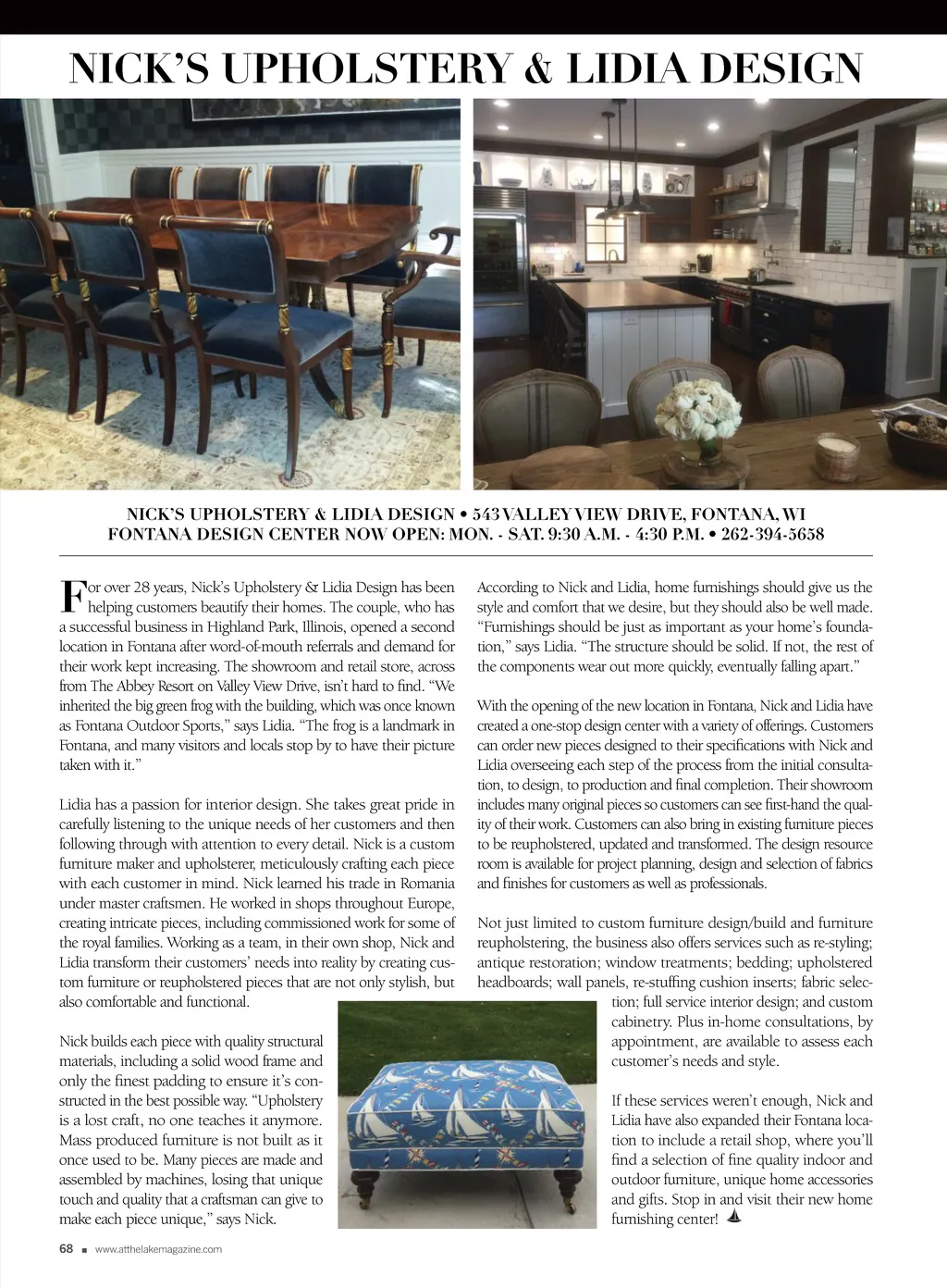 NICK'S UPHOLSTERY & LIDIA DESIGN

NICK'S UPHOLSTERY & LIDIA DESIGN • 543 VALLEY VIEW DRIVE, FONTANA, WI
FONTANA DESIGN CENTER NOW OPEN: MON. - SAT. 9:30 A.M. - 4:30 P.M. • 262-394-5658

For over 28 years, Nick's Upholstery & Lidia Design has been helping customers beautify their homes. The couple, who has a successful business in Highland Park, Illinois, opened a second location in Fontana after word-of-mouth referrals and demand for their work kept increasing. The showroom and retail store, across from The Abbey Resort on Valley View Drive, isn't hard to find. "We inherited the big green frog with the building, which was once known as Fontana Outdoor Sports," says Lidia. "The frog is a landmark in Fontana, and many visitors and locals stop by to have their picture taken with it."

Lidia has a passion for interior design. She takes great pride in carefully listening to the unique needs of her customers and then following through with attention to every detail. Nick is a custom furniture maker and upholsterer, meticulously crafting each piece with each customer in mind. Nick learned his trade in Romania under master craftsmen. He worked in shops throughout Europe, creating intricate pieces, including commissioned work for some of the royal families. Working as a team, in their own shop, Nick and Lidia transform their customers' needs into reality by creating custom furniture or reupholstered pieces that are not only stylish, but also comfortable and functional.

Nick builds each piece with quality structural materials, including a solid wood frame and only the finest padding to ensure it's constructed in the best possible way. "Upholstery is a lost craft, no one teaches it anymore. Mass produced furniture is not built as it once used to be. Many pieces are made and assembled by machines, losing that unique touch and quality that a craftsman can give to make each piece unique," says Nick.

According to Nick and Lidia, home furnishings should give us the style and comfort that we desire, but they should also be well made. "Furnishings should be just as important as your home's foundation," says Lidia. "The structure should be solid. If not, the rest of the components wear out more quickly, eventually falling apart."

With the opening of the new location in Fontana, Nick and Lidia have created a one-stop design center with a variety of offerings. Customers can order new pieces designed to their specifications with Nick and Lidia overseeing each step of the process from the initial consultation, to design, to production and final completion. Their showroom includes many original pieces so customers can see first-hand the quality of their work. Customers can also bring in existing furniture pieces to be reupholstered, updated and transformed. The design resource room is available for project planning, design and selection of fabrics and finishes for customers as well as professionals.

Not just limited to custom furniture design/build and furniture reupholstering, the business also offers services such as re-styling; antique restoration; window treatments; bedding; upholstered headboards; wall panels, re-stuffing cushion inserts; fabric selection; full service interior design; and custom cabinetry. Plus in-home consultations, by appointment, are available to assess each customer's needs and style.

If these services weren't enough, Nick and Lidia have also expanded their Fontana location to include a retail shop, where you'll find a selection of fine quality indoor and outdoor furniture, unique home accessories and gifts. Stop in and visit their new home furnishing center!

68 ■ www.atthelakemagazine.com